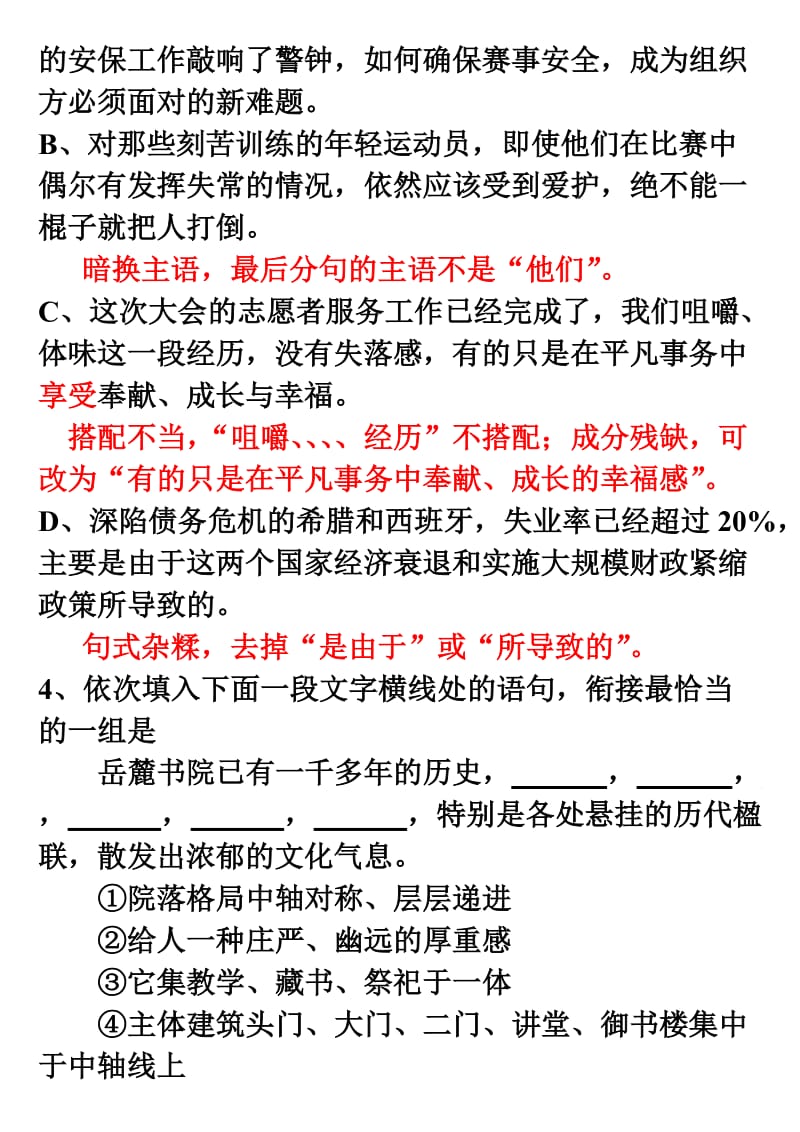 的安保工作敲响了警钟，如何确保赛事安全，成为组织方必须面对的新难题。
B、对那些刻苦训练的年轻运动员，即使他们在比赛中偶尔有发挥失常的情况，依然应该受到爱护，绝不能一棍子就把人打倒。

暗换主语，最后分句的主语不是“他们”。

C、这次大会的志愿者服务工作已经完成了，我们咀嚼、体味这一段经历，没有失落感，有的只是在平凡事务中享受奉献、成长与幸福。

搭配不当，“咀嚼、、、、经历”不搭配；成分残缺，可改为“有的只是在平凡事务中奉献、成长的幸福感”。

D、深陷债务危机的希腊和西班牙，失业率已经超过 20%，主要是由于这两个国家经济衰退和实施大规模财政紧缩政策所导致的。

句式杂糅，去掉“是由于”或“所导致的”。

4、依次填入下面一段文字横线处的语句，衔接最恰当的一组是

岳麓书院已有一千多年的历史，______，______，，______，______，______，特别是各处悬挂的历代楹联，散发出浓郁的文化气息。

①院落格局中轴对称、层层递进
②给人一种庄严、幽远的厚重感
③它集教学、藏书、祭祀于一体
④主体建筑头门、大门、二门、讲堂、御书楼集中于中轴线上